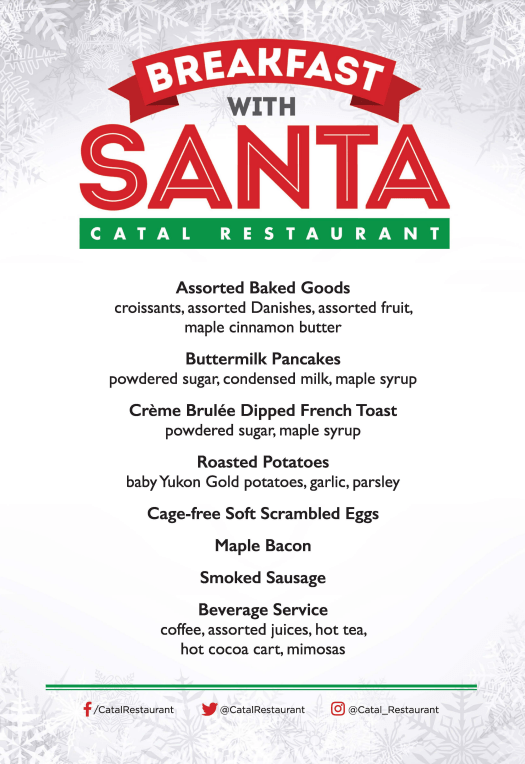 BREAKFAST
WITH
SANTA
CATAL RESTAURANT

Assorted Baked Goods
croissants, assorted Danishes, assorted fruit, maple cinnamon butter

Buttermilk Pancakes
powdered sugar, condensed milk, maple syrup

Crème Brulée Dipped French Toast
powdered sugar, maple syrup

Roasted Potatoes
baby Yukon Gold potatoes, garlic, parsley

Cage-free Soft Scrambled Eggs

Maple Bacon

Smoked Sausage

Beverage Service
coffee, assorted juices, hot tea, hot cocoa cart, mimosas

/CatalRestaurant @CatalRestaurant @Catal_Restaurant